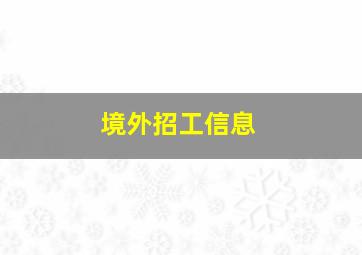 境外招工信息